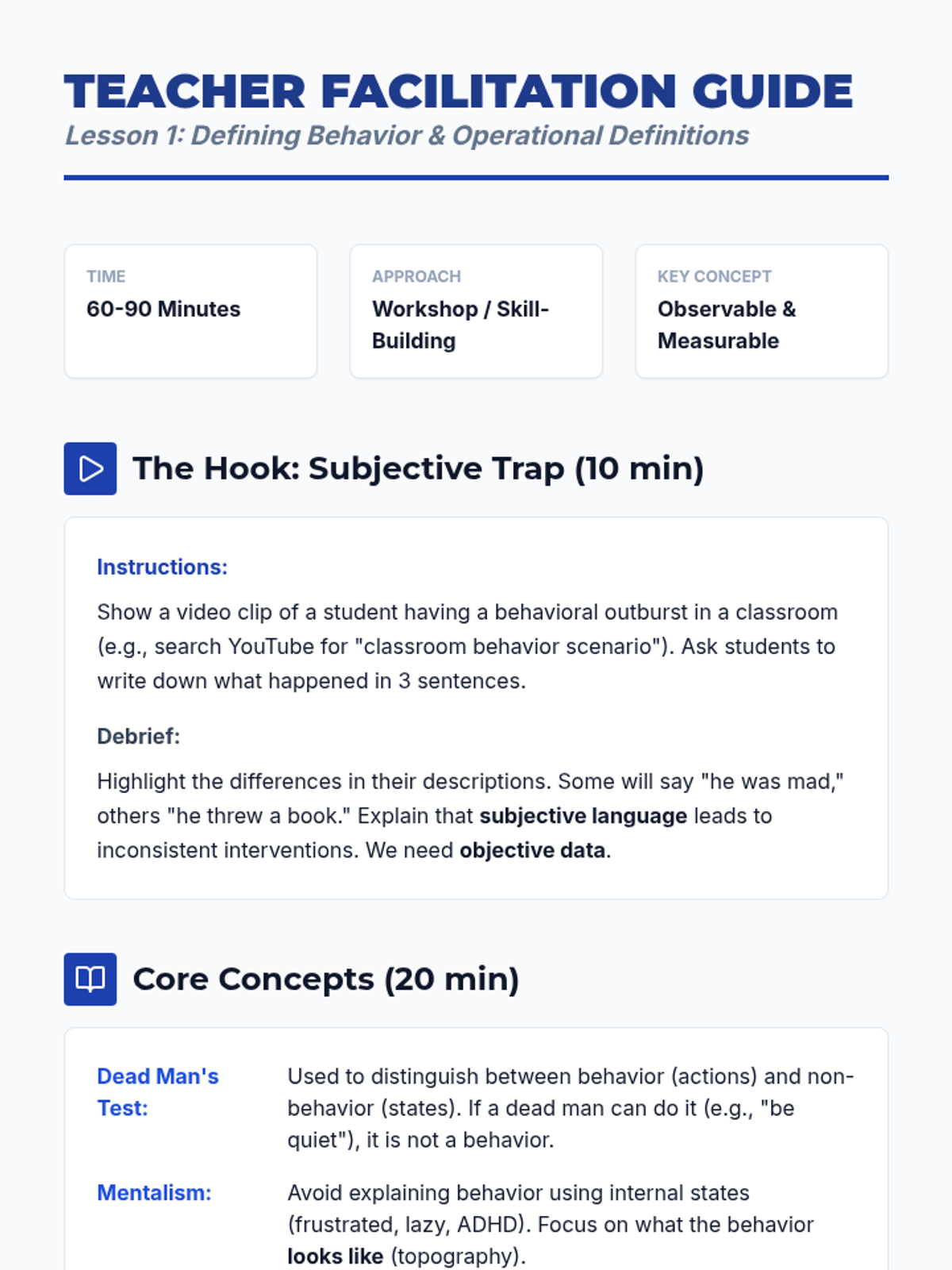 TEACHER FACILITATION GUIDE
Lesson 1: Defining Behavior & Operational Definitions

TIME
60-90 Minutes

APPROACH
Workshop / Skill-Building

KEY CONCEPT
Observable & Measurable

The Hook: Subjective Trap (10 min)

Instructions:

Show a video clip of a student having a behavioral outburst in a classroom (e.g., search YouTube for "classroom behavior scenario"). Ask students to write down what happened in 3 sentences.

Debrief:

Highlight the differences in their descriptions. Some will say "he was mad," others "he threw a book." Explain that subjective language leads to inconsistent interventions. We need objective data.

Core Concepts (20 min)

Dead Man's Test: Used to distinguish between behavior (actions) and non-behavior (states). If a dead man can do it (e.g., "be quiet"), it is not a behavior.

Mentalism: Avoid explaining behavior using internal states (frustrated, lazy, ADHD). Focus on what the behavior looks like (topography).